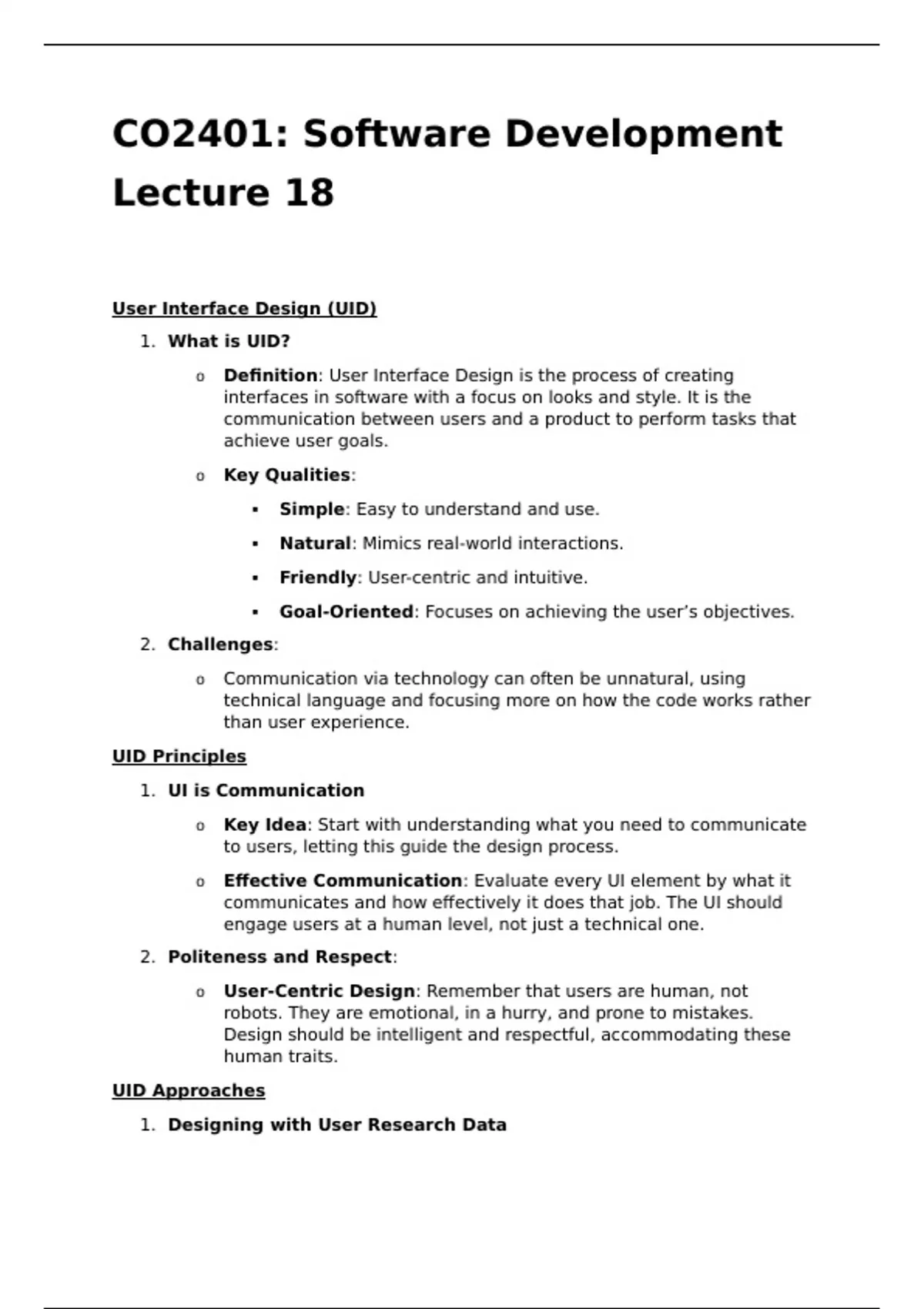 CO2401: Software Development Lecture 18

User Interface Design (UID)

1. What is UID?

o Definition: User Interface Design is the process of creating interfaces in software with a focus on looks and style. It is the communication between users and a product to perform tasks that achieve user goals.

o Key Qualities:

▪ Simple: Easy to understand and use.

▪ Natural: Mimics real-world interactions.

▪ Friendly: User-centric and intuitive.

▪ Goal-Oriented: Focuses on achieving the user's objectives.

2. Challenges:

o Communication via technology can often be unnatural, using technical language and focusing more on how the code works rather than user experience.

UID Principles

1. UI is Communication

o Key Idea: Start with understanding what you need to communicate to users, letting this guide the design process.

o Effective Communication: Evaluate every UI element by what it communicates and how effectively it does that job. The UI should engage users at a human level, not just a technical one.

2. Politeness and Respect:

o User-Centric Design: Remember that users are human, not robots. They are emotional, in a hurry, and prone to mistakes. Design should be intelligent and respectful, accommodating these human traits.

UID Approaches

1. Designing with User Research Data